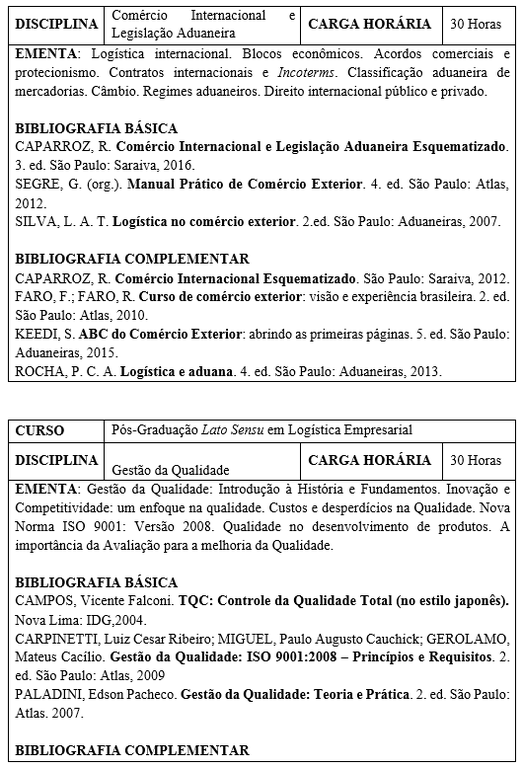 | DISCIPLINA | Comércio Internacional e Legislação Aduaneira | CARGA HORÁRIA | 30 Horas |
|---|---|---|---|

EMENTA: Logística internacional. Blocos econômicos. Acordos comerciais e protecionismo. Contratos internacionais e Incoterms. Classificação aduaneira de mercadorias. Câmbio. Regimes aduaneiros. Direito internacional público e privado.

BIBLIOGRAFIA BÁSICA
CAPARROZ, R. Comércio Internacional e Legislação Aduaneira Esquematizado. 3. ed. São Paulo: Saraiva, 2016.
SEGRE, G. (org.). Manual Prático de Comércio Exterior. 4. ed. São Paulo: Atlas, 2012.
SILVA, L. A. T. Logística no comércio exterior. 2.ed. São Paulo: Aduaneiras, 2007.

BIBLIOGRAFIA COMPLEMENTAR
CAPARROZ, R. Comércio Internacional Esquematizado. São Paulo: Saraiva, 2012.
FARO, F.; FARO, R. Curso de comércio exterior: visão e experiência brasileira. 2. ed. São Paulo: Atlas, 2010.
KEEDI, S. ABC do Comércio Exterior: abrindo as primeiras páginas. 5. ed. São Paulo: Aduaneiras, 2015.
ROCHA, P. C. A. Logística e aduana. 4. ed. São Paulo: Aduaneiras, 2013.

| CURSO | Pós-Graduação Lato Sensu em Logística Empresarial | | |
|---|---|---|---|
| DISCIPLINA | Gestão da Qualidade | CARGA HORÁRIA | 30 Horas |

EMENTA: Gestão da Qualidade: Introdução à História e Fundamentos. Inovação e Competitividade: um enfoque na qualidade. Custos e desperdícios na Qualidade. Nova Norma ISO 9001: Versão 2008. Qualidade no desenvolvimento de produtos. A importância da Avaliação para a melhoria da Qualidade.

BIBLIOGRAFIA BÁSICA
CAMPOS, Vicente Falconi. TQC: Controle da Qualidade Total (no estilo japonês). Nova Lima: IDG,2004.
CARPINETTI, Luiz Cesar Ribeiro; MIGUEL, Paulo Augusto Cauchick; GEROLAMO, Mateus Cacílio. Gestão da Qualidade: ISO 9001:2008 – Princípios e Requisitos. 2. ed. São Paulo: Atlas, 2009
PALADINI, Edson Pacheco. Gestão da Qualidade: Teoria e Prática. 2. ed. São Paulo: Atlas. 2007.

BIBLIOGRAFIA COMPLEMENTAR